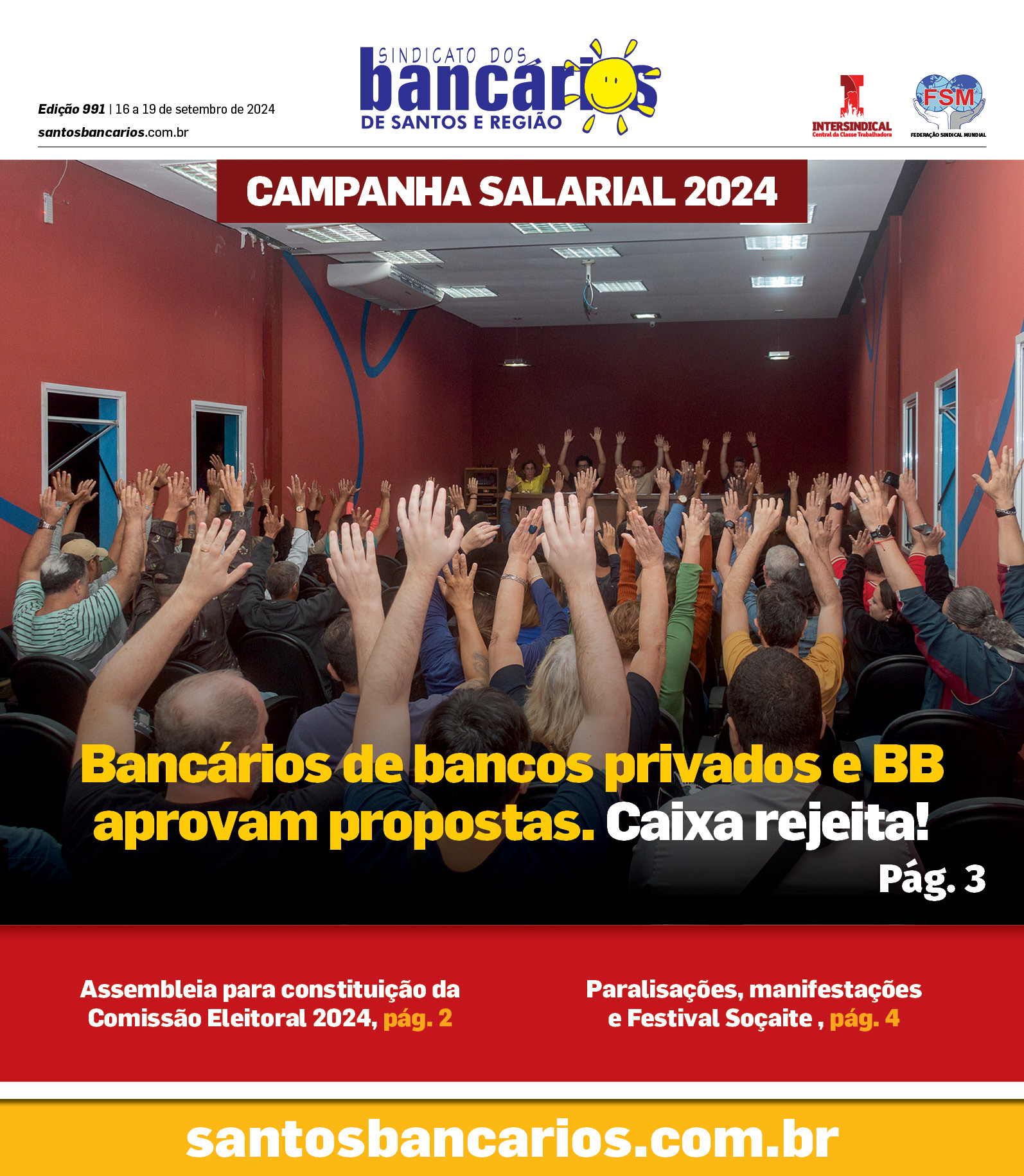 Edição 991 | 16 a 19 de setembro de 2024
santosbancarios.com.br

SINDICATO DOS bancários DE SANTOS E REGIÃO

INTERSINDICAL Central da Classe Trabalhadora

FSM FEDERAÇÃO SINDICAL MUNDIAL

CAMPANHA SALARIAL 2024

Bancários de bancos privados e BB aprovam propostas. Caixa rejeita!

Pág. 3

Assembleia para constituição da Comissão Eleitoral 2024, pág. 2

Paralisações, manifestações e Festival Soçaite , pág. 4

santosbancarios.com.br